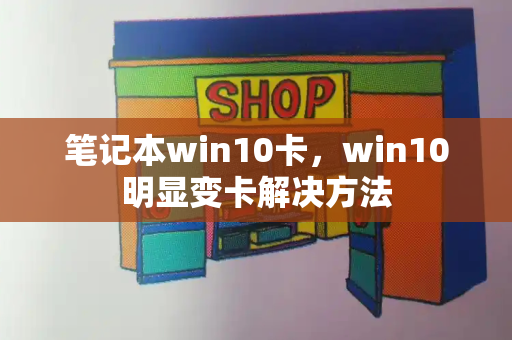 SHOP

笔记本win10卡，win10明显变卡解决方法